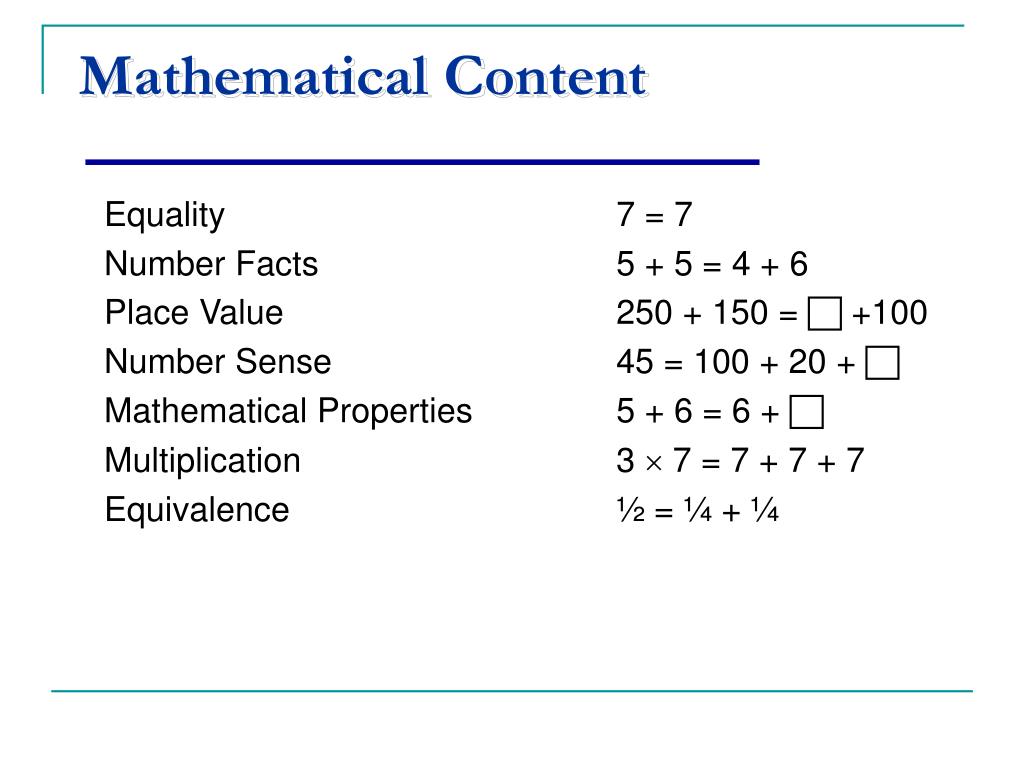 Mathematical Content

Equality
Number Facts
Place Value
Number Sense
Mathematical Properties
Multiplication
Equivalence

$7 = 7$
$5 + 5 = 4 + 6$
$250 + 150 = \square + 100$
$45 = 100 + 20 + \square$
$5 + 6 = 6 + \square$
$3 \times 7 = 7 + 7 + 7$
$\frac{1}{2} = \frac{1}{4} + \frac{1}{4}$